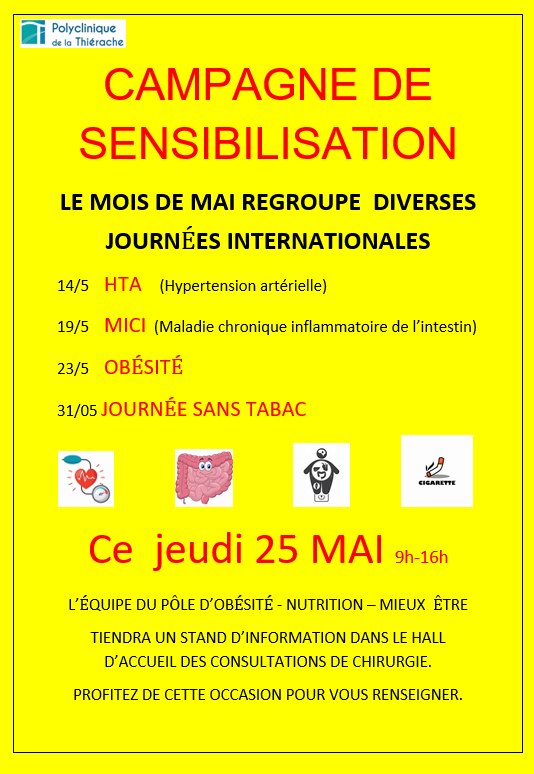 Polyclinique de la Thiérache

CAMPAGNE DE SENSIBILISATION

LE MOIS DE MAI REGROUPE DIVERSES JOURNÉES INTERNATIONALES

14/5 HTA (Hypertension artérielle)

19/5 MICI (Maladie chronique inflammatoire de l'intestin)

23/5 OBÉSITÉ

31/05 JOURNÉE SANS TABAC

CIGARETTE

Ce jeudi 25 MAI 9h-16h

L'ÉQUIPE DU PÔLE D'OBÉSITÉ - NUTRITION – MIEUX ÊTRE

TIENDRA UN STAND D'INFORMATION DANS LE HALL D'ACCUEIL DES CONSULTATIONS DE CHIRURGIE.

PROFITEZ DE CETTE OCCASION POUR VOUS RENSEIGNER.